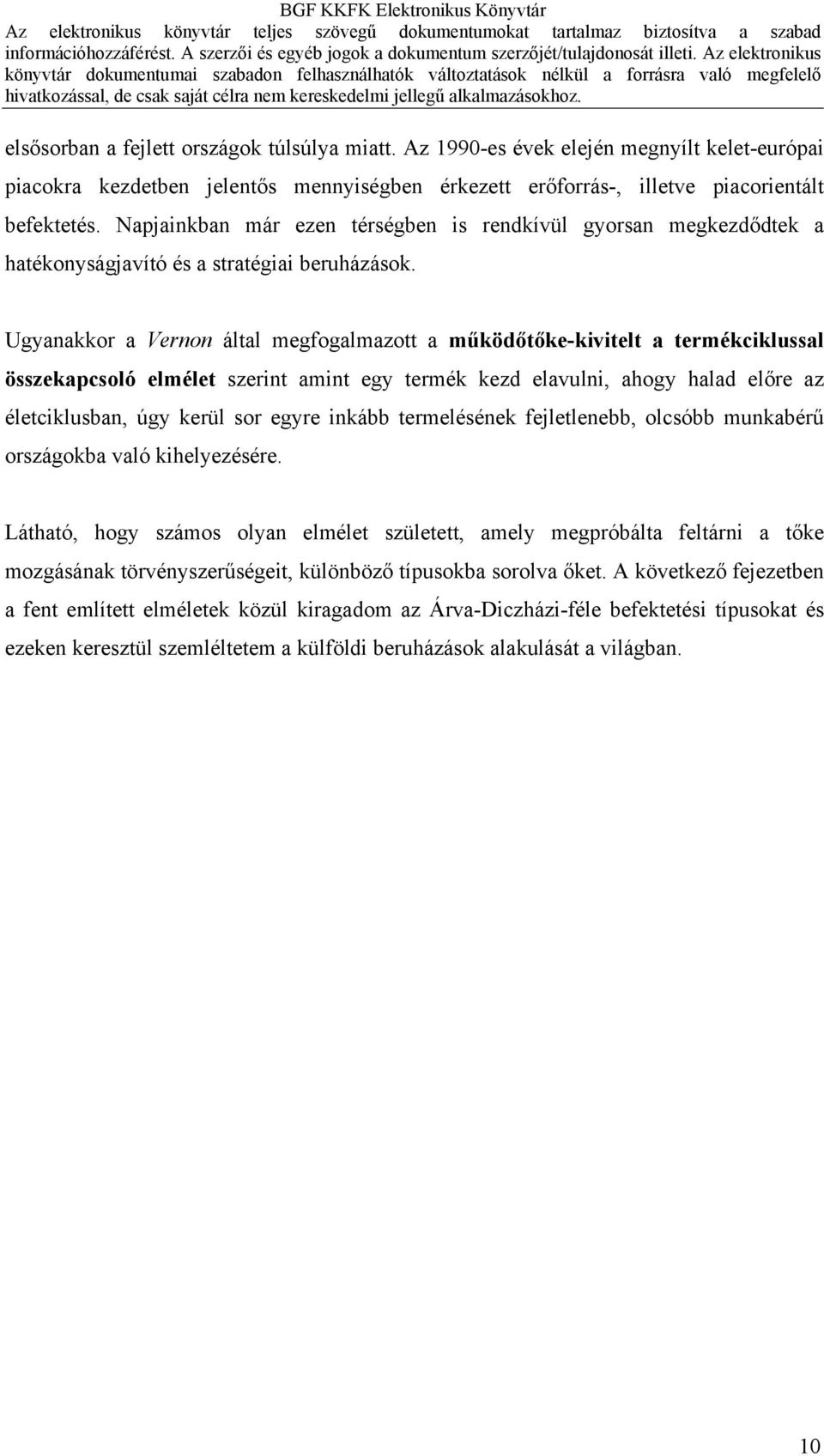 BGF KKFK Elektronikus Könyvtár
Az elektronikus könyvtár teljes szövegű dokumentumokat tartalmaz biztosítva a szabad információhozzáférést. A szerzői és egyéb jogok a dokumentum szerzőjét/tulajdonosát illeti. Az elektronikus könyvtár dokumentumai szabadon felhasználhatók változtatások nélkül a forrásra való megfelelő hivatkozással, de csak saját célra nem kereskedelmi jellegű alkalmazásokhoz.

elsősorban a fejlett országok túlsúlya miatt. Az 1990-es évek elején megnyílt kelet-európai piacokra kezdetben jelentős mennyiségben érkezett erőforrás-, illetve piacorientált befektetés. Napjainkban már ezen térségben is rendkívül gyorsan megkezdődtek a hatékonyságjavító és a stratégiai beruházások.

Ugyanakkor a Vernon által megfogalmazott a működőtőke-kivitelt a termékciklussal összekapcsoló elmélet szerint amint egy termék kezd elavulni, ahogy halad előre az életciklusban, úgy kerül sor egyre inkább termelésének fejletlenebb, olcsóbb munkabérű országokba való kihelyezésére.

Látható, hogy számos olyan elmélet született, amely megpróbálta feltárni a tőke mozgásának törvényszerűségeit, különböző típusokba sorolva őket. A következő fejezetben a fent említett elméletek közül kiragadom az Árva-Diczházi-féle befektetési típusokat és ezeken keresztül szemléltetem a külföldi beruházások alakulását a világban.

10